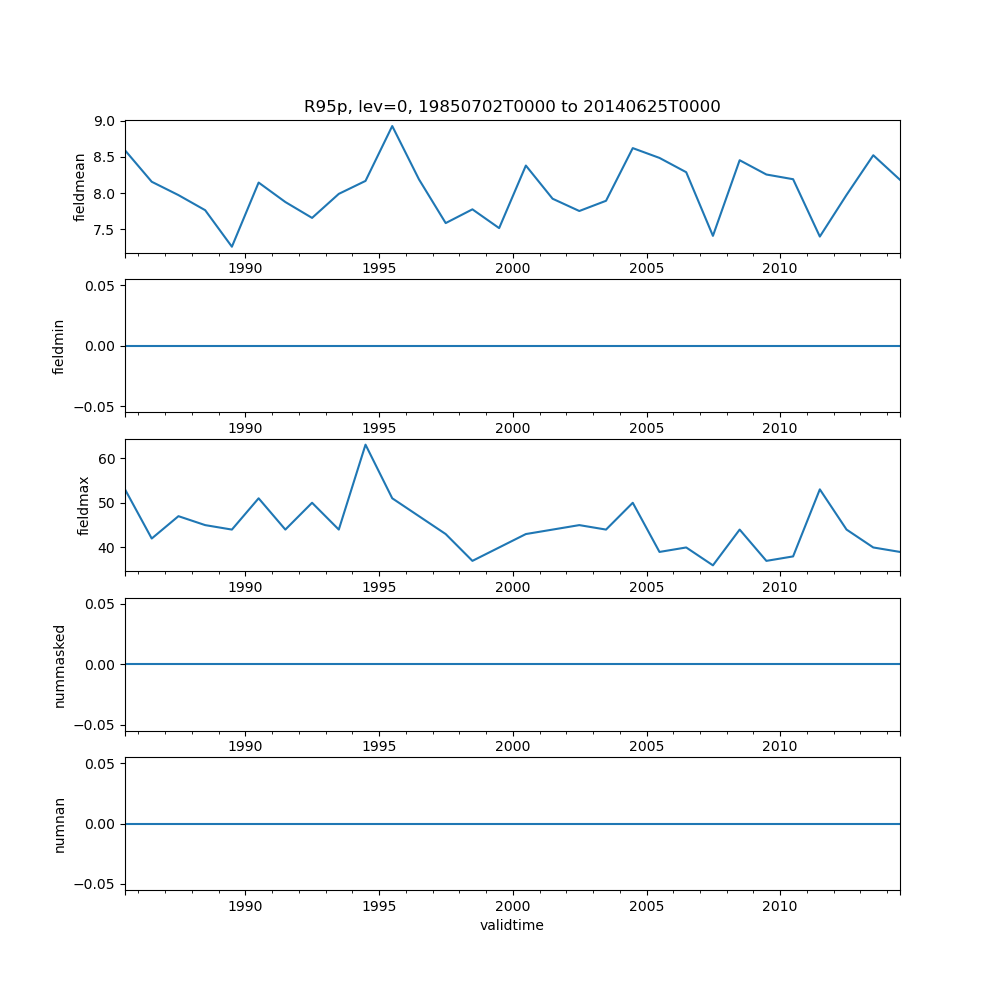 R95p, lev=0, 19850702T0000 to 20140625T0000

fieldmean
9.0
8.5
8.0
7.5
1990 1995 2000 2005 2010

fieldmin
0.05
0.00
−0.05
1990 1995 2000 2005 2010

fieldmax
60
50
40
1990 1995 2000 2005 2010

nummasked
0.05
0.00
−0.05
1990 1995 2000 2005 2010

numnan
0.05
0.00
−0.05
1990 1995 2000 2005 2010
validtime